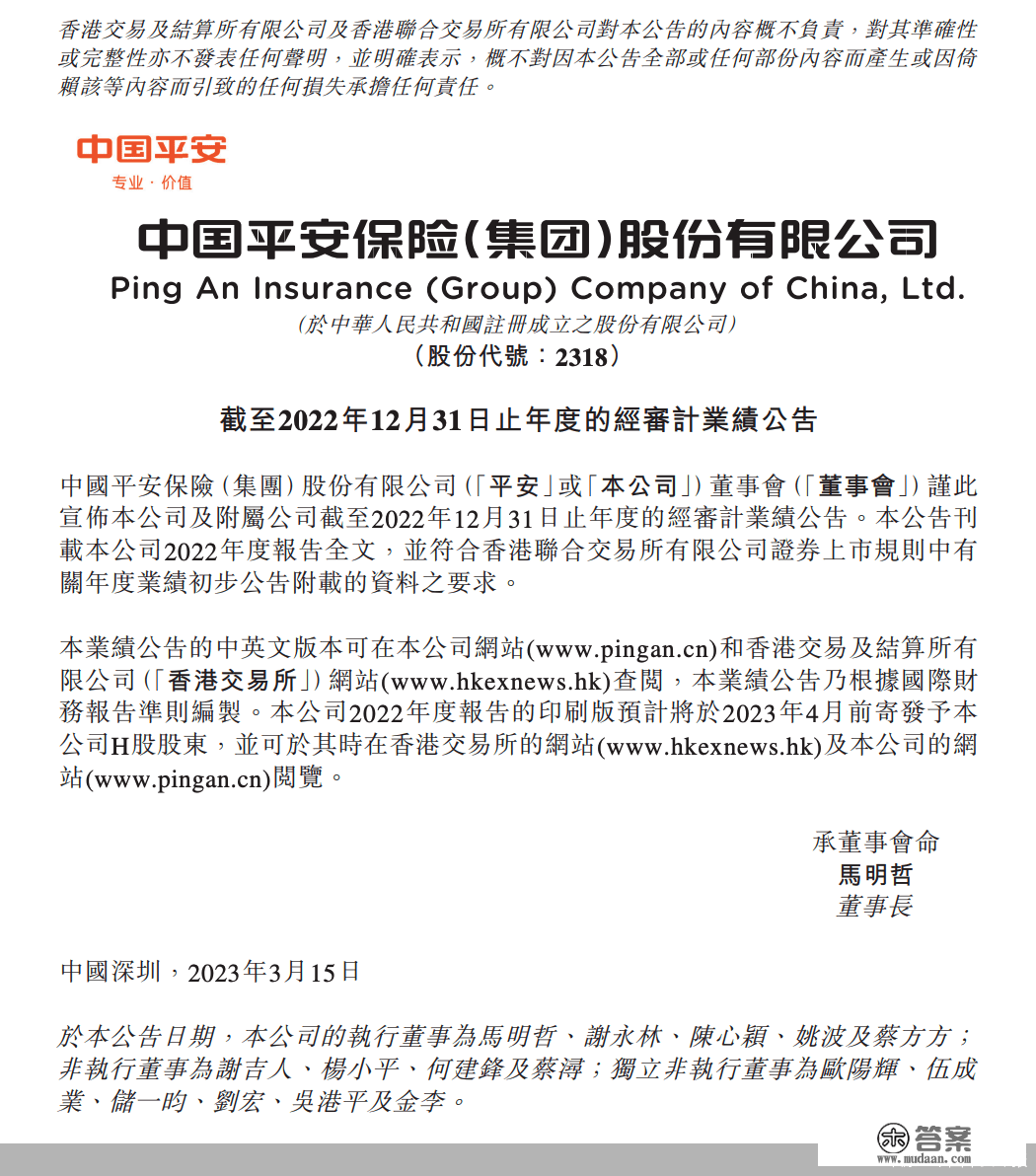 香港交易及結算所有限公司及香港聯合交易所有限公司對本公告的內容概不負責，對其準確性或完整性亦不發表任何聲明，並明確表示，概不對因本公告全部或任何部份內容而產生或因倚賴該等內容而引致的任何損失承擔任何責任。

中国平安
专业·价值

中国平安保险(集团)股份有限公司
Ping An Insurance (Group) Company of China, Ltd.
(於中華人民共和國註冊成立之股份有限公司)
(股份代號：2318)

截至2022年12月31日止年度的經審計業績公告

中國平安保險(集團)股份有限公司(「平安」或「本公司」)董事會(「董事會」)謹此宣佈本公司及附屬公司截至2022年12月31日止年度的經審計業績公告。本公告刊載本公司2022年度報告全文，並符合香港聯合交易所有限公司證券上市規則中有關年度業績初步公告附載的資料之要求。

本業績公告的中英文版本可在本公司網站(www.pingan.cn)和香港交易及結算所有限公司(「香港交易所」)網站(www.hkexnews.hk)查閱，本業績公告乃根據國際財務報告準則編製。本公司2022年度報告的印刷版預計將於2023年4月前寄發予本公司H股股東，並可於其時在香港交易所的網站(www.hkexnews.hk)及本公司的網站(www.pingan.cn)閱覽。

承董事會命
馬明哲
董事長

中國深圳，2023年3月15日

於本公告日期，本公司的執行董事為馬明哲、謝永林、陳心穎、姚波及蔡方方；非執行董事為謝吉人、楊小平、何建鋒及蔡潯；獨立非執行董事為歐陽輝、伍成業、儲一昀、劉宏、吳港平及金李。

答案
www.mudaan.com